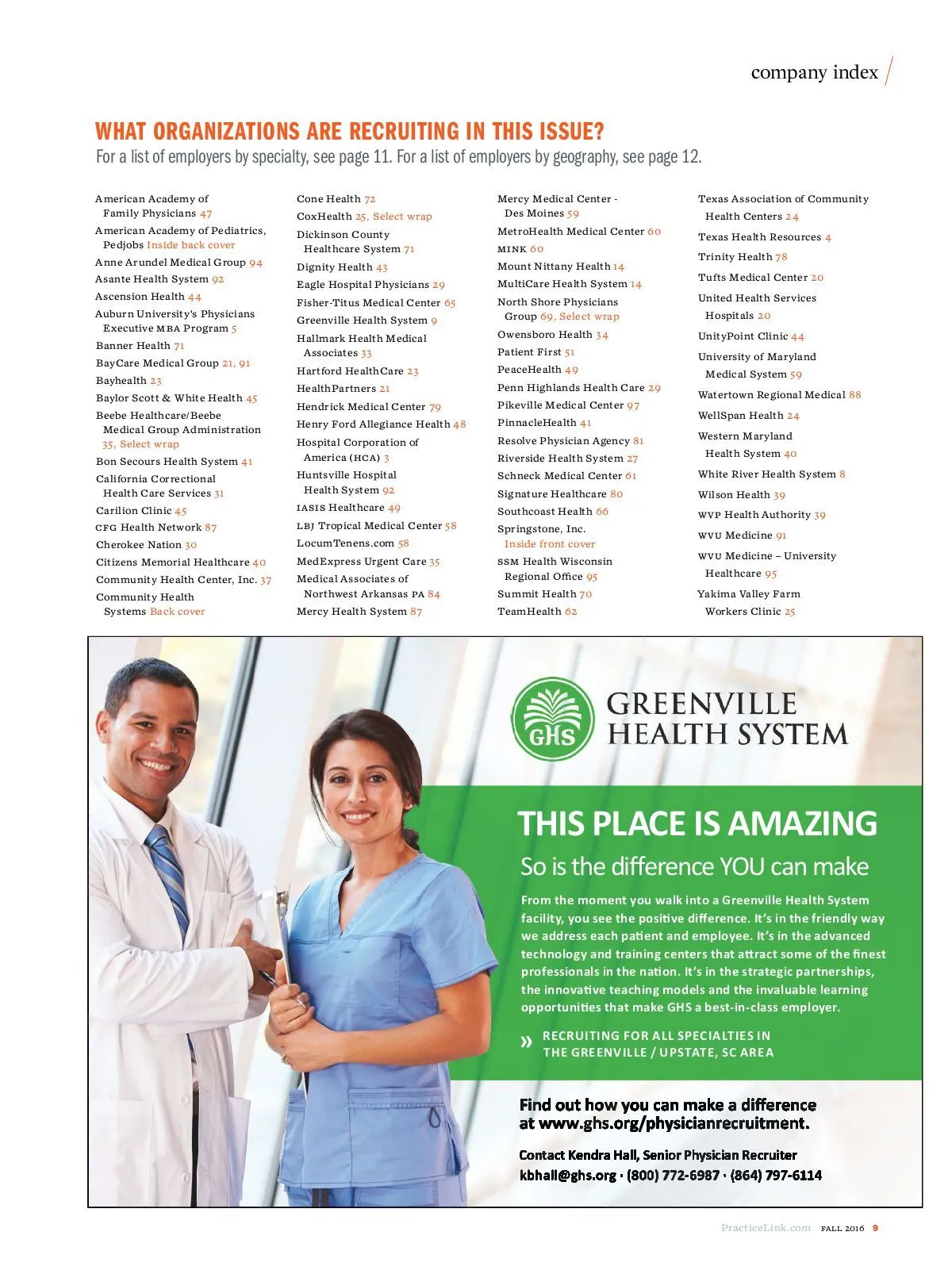 company index

WHAT ORGANIZATIONS ARE RECRUITING IN THIS ISSUE?
For a list of employers by specialty, see page 11. For a list of employers by geography, see page 12.

American Academy of Family Physicians 47
American Academy of Pediatrics, Pedjobs Inside back cover
Anne Arundel Medical Group 94
Asante Health System 92
Ascension Health 44
Auburn University's Physicians Executive MBA Program 5
Banner Health 71
BayCare Medical Group 21, 91
Bayhealth 23
Baylor Scott & White Health 45
Beebe Healthcare/Beebe Medical Group Administration 35, Select wrap
Bon Secours Health System 41
California Correctional Health Care Services 31
Carilion Clinic 45
CFG Health Network 87
Cherokee Nation 30
Citizens Memorial Healthcare 40
Community Health Center, Inc. 37
Community Health Systems Back cover

Cone Health 72
CoxHealth 25, Select wrap
Dickinson County Healthcare System 71
Dignity Health 43
Eagle Hospital Physicians 29
Fisher-Titus Medical Center 65
Greenville Health System 9
Hallmark Health Medical Associates 33
Hartford HealthCare 23
HealthPartners 21
Hendrick Medical Center 79
Henry Ford Allegiance Health 48
Hospital Corporation of America (HCA) 3
Huntsville Hospital Health System 92
IASIS Healthcare 49
LBJ Tropical Medical Center 58
LocumTenens.com 58
MedExpress Urgent Care 35
Medical Associates of Northwest Arkansas PA 84
Mercy Health System 87

Mercy Medical Center - Des Moines 59
MetroHealth Medical Center 60
MINK 60
Mount Nittany Health 14
MultiCare Health System 14
North Shore Physicians Group 69, Select wrap
Owensboro Health 34
Patient First 51
PeaceHealth 49
Penn Highlands Health Care 29
Pikeville Medical Center 97
PinnacleHealth 41
Resolve Physician Agency 81
Riverside Health System 27
Schneck Medical Center 61
Signature Healthcare 80
Southcoast Health 66
Springstone, Inc. Inside front cover
SSM Health Wisconsin Regional Office 95
Summit Health 70
TeamHealth 62

Texas Association of Community Health Centers 24
Texas Health Resources 4
Trinity Health 78
Tufts Medical Center 20
United Health Services Hospitals 20
UnityPoint Clinic 44
University of Maryland Medical System 59
Watertown Regional Medical 88
WellSpan Health 24
Western Maryland Health System 40
White River Health System 8
Wilson Health 39
WVP Health Authority 39
WVU Medicine 91
WVU Medicine – University Healthcare 95
Yakima Valley Farm Workers Clinic 25

GHS
GREENVILLE HEALTH SYSTEM

THIS PLACE IS AMAZING
So is the difference YOU can make

From the moment you walk into a Greenville Health System facility, you see the positive difference. It's in the friendly way we address each patient and employee. It's in the advanced technology and training centers that attract some of the finest professionals in the nation. It's in the strategic partnerships, the innovative teaching models and the invaluable learning opportunities that make GHS a best-in-class employer.

» RECRUITING FOR ALL SPECIALTIES IN THE GREENVILLE / UPSTATE, SC AREA

Find out how you can make a difference at www.ghs.org/physicianrecruitment.

Contact Kendra Hall, Senior Physician Recruiter
kbhall@ghs.org · (800) 772-6987 · (864) 797-6114

PracticeLink.com FALL 2016 9